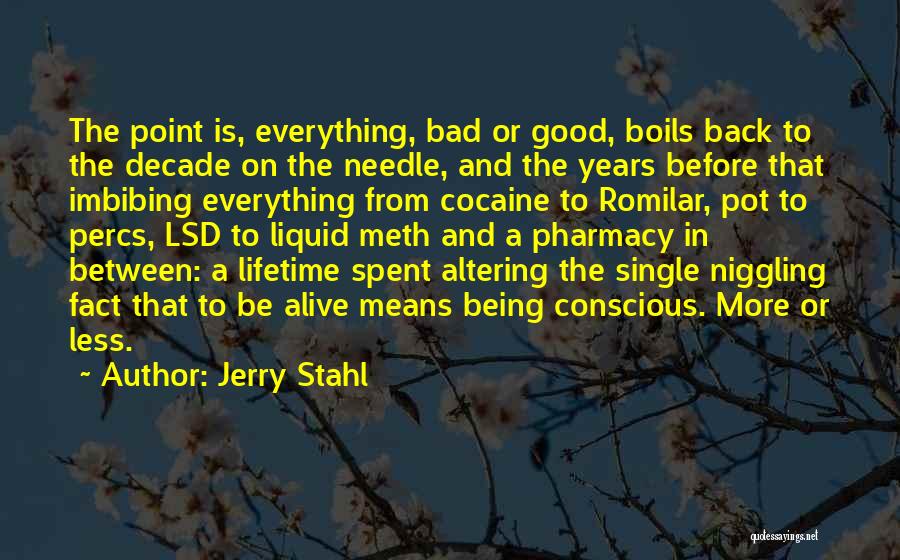 The point is, everything, bad or good, boils back to the decade on the needle, and the years before that imbibing everything from cocaine to Romilar, pot to percs, LSD to liquid meth and a pharmacy in between: a lifetime spent altering the single niggling fact that to be alive means being conscious. More or less.

~ Author: Jerry Stahl

quotessayings.net